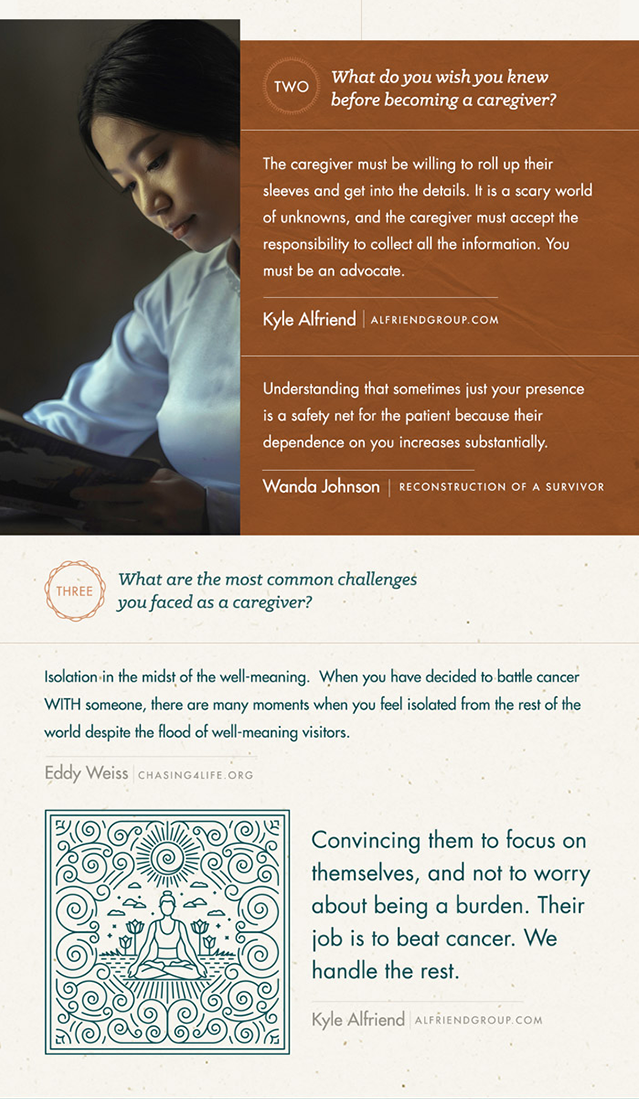 TWO

What do you wish you knew before becoming a caregiver?

The caregiver must be willing to roll up their sleeves and get into the details. It is a scary world of unknowns, and the caregiver must accept the responsibility to collect all the information. You must be an advocate.

Kyle Alfriend | ALFRIENDGROUP.COM

Understanding that sometimes just your presence is a safety net for the patient because their dependence on you increases substantially.

Wanda Johnson | RECONSTRUCTION OF A SURVIVOR

THREE

What are the most common challenges you faced as a caregiver?

Isolation in the midst of the well-meaning. When you have decided to battle cancer WITH someone, there are many moments when you feel isolated from the rest of the world despite the flood of well-meaning visitors.

Eddy Weiss | CHASING4LIFE.ORG

Convincing them to focus on themselves, and not to worry about being a burden. Their job is to beat cancer. We handle the rest.

Kyle Alfriend | ALFRIENDGROUP.COM